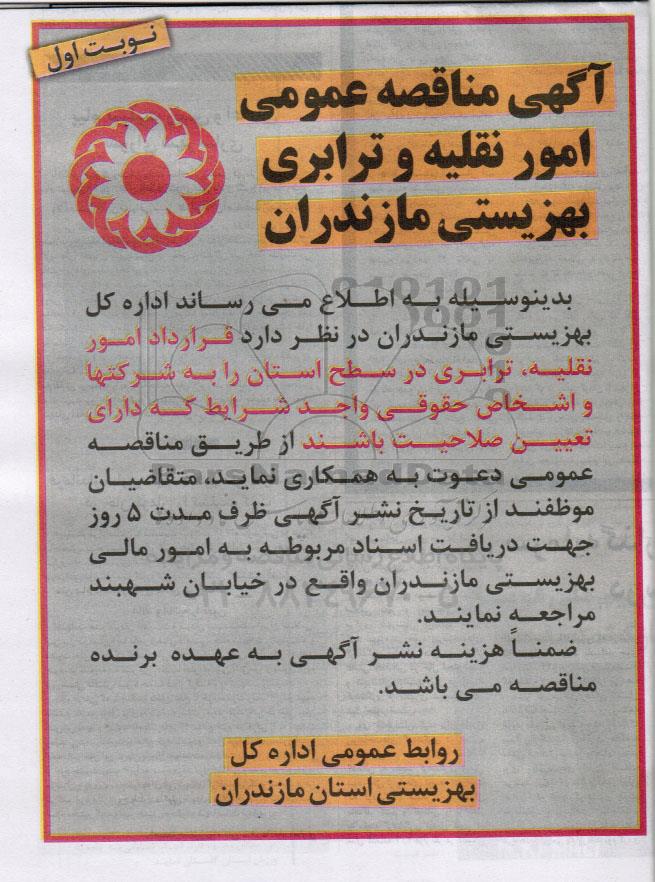 نوبت اول

آگهی مناقصه عمومی
امور نقلیه و ترابری
بهزیستی مازندران

بدینوسیله به اطلاع می رساند اداره کل بهزیستی مازندران در نظر دارد قرارداد امور نقلیه، ترابری در سطح استان را به شرکتها و اشخاص حقوقی واجد شرایط که دارای تعیین صلاحیت باشند از طریق مناقصه عمومی دعوت به همکاری نماید، متقاضیان موظفند از تاریخ نشر آگهی ظرف مدت ۵ روز جهت دریافت اسناد مربوطه به امور مالی بهزیستی مازندران واقع در خیابان شهبند مراجعه نمایند.
ضمناً هزینه نشر آگهی به عهده برنده مناقصه می باشد.

روابط عمومی اداره کل
بهزیستی استان مازندران